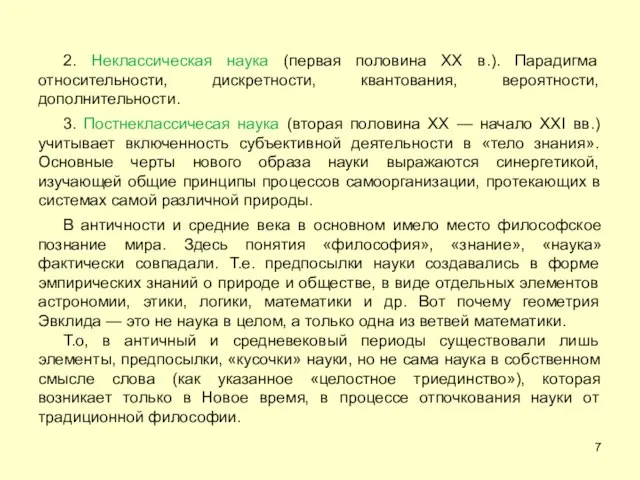 2. Неклассическая наука (первая половина XX в.). Парадигма относительности, дискретности, квантования, вероятности, дополнительности.

3. Постнеклассичесая наука (вторая половина XX — начало XXI вв.) учитывает включенность субъективной деятельности в «тело знания». Основные черты нового образа науки выражаются синергетикой, изучающей общие принципы процессов самоорганизации, протекающих в системах самой различной природы.

В античности и средние века в основном имело место философское познание мира. Здесь понятия «философия», «знание», «наука» фактически совпадали. Т.е. предпосылки науки создавались в форме эмпирических знаний о природе и обществе, в виде отдельных элементов астрономии, этики, логики, математики и др. Вот почему геометрия Эвклида — это не наука в целом, а только одна из ветвей математики.

Т.о, в античный и средневековый периоды существовали лишь элементы, предпосылки, «кусочки» науки, но не сама наука в собственном смысле слова (как указанное «целостное триединство»), которая возникает только в Новое время, в процессе отпочкования науки от традиционной философии.

7